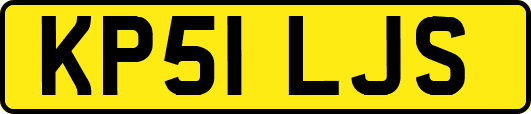 KP51 LJS